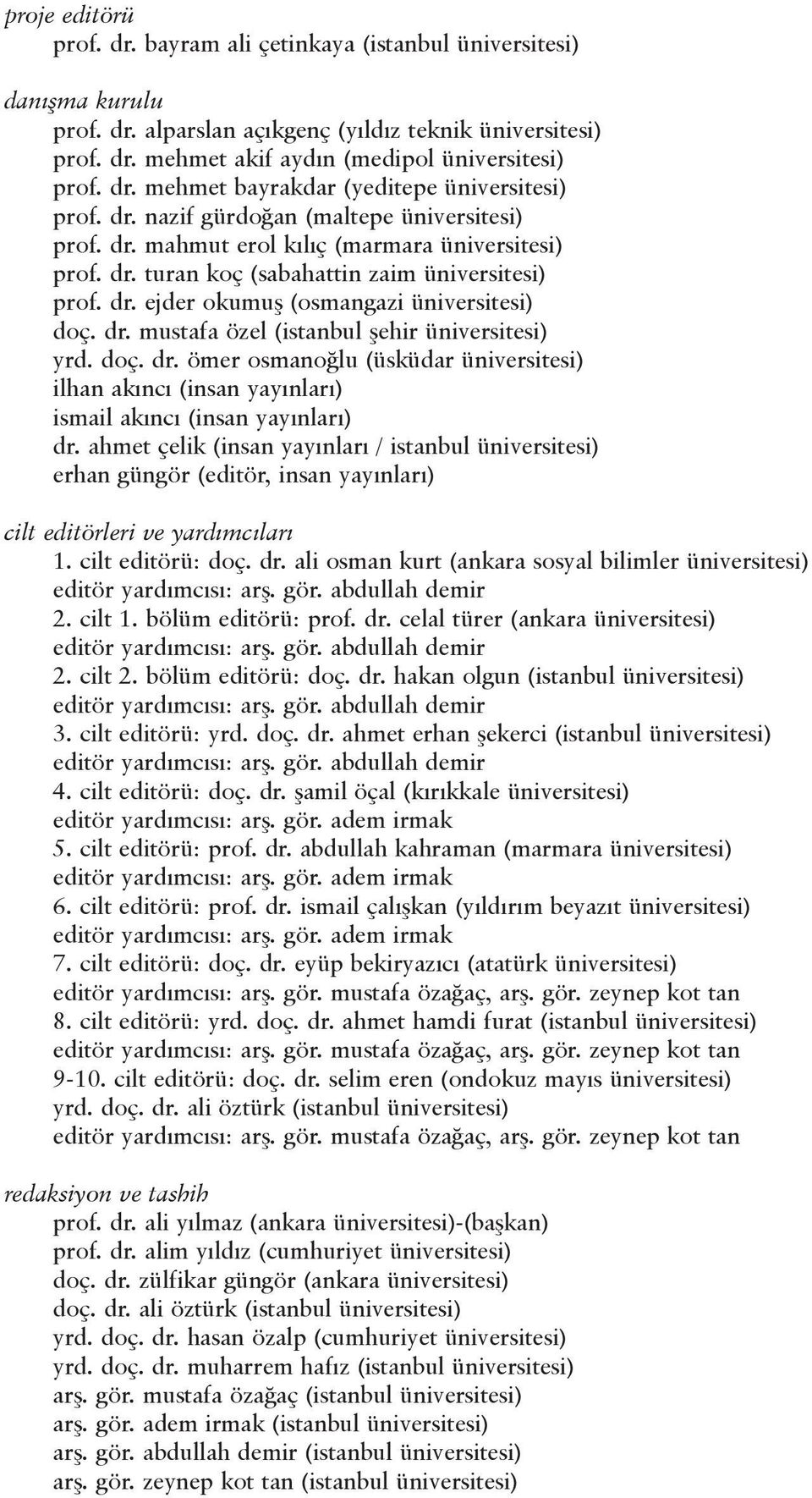 proje editörü

prof. dr. bayram ali çetinkaya (istanbul üniversitesi)

danışma kurulu

prof. dr. alparslan açıkgenç (yıldız teknik üniversitesi)
prof. dr. mehmet akif aydın (medipol üniversitesi)
prof. dr. mehmet bayrakdar (yeditepe üniversitesi)
prof. dr. nazif gürdoğan (maltepe üniversitesi)
prof. dr. mahmut erol kılıç (marmara üniversitesi)
prof. dr. turan koç (sabahattin zaim üniversitesi)
prof. dr. ejder okumuş (osmangazi üniversitesi)
doç. dr. mustafa özel (istanbul şehir üniversitesi)
yrd. doç. dr. ömer osmanoğlu (üsküdar üniversitesi)
ilhan akıncı (insan yayınları)
ismail akıncı (insan yayınları)
dr. ahmet çelik (insan yayınları / istanbul üniversitesi)
erhan güngör (editör, insan yayınları)

cilt editörleri ve yardımcıları

1. cilt editörü: doç. dr. ali osman kurt (ankara sosyal bilimler üniversitesi)
editör yardımcısı: arş. gör. abdullah demir
2. cilt 1. bölüm editörü: prof. dr. celal türer (ankara üniversitesi)
editör yardımcısı: arş. gör. abdullah demir
2. cilt 2. bölüm editörü: doç. dr. hakan olgun (istanbul üniversitesi)
editör yardımcısı: arş. gör. abdullah demir
3. cilt editörü: yrd. doç. dr. ahmet erhan şekerci (istanbul üniversitesi)
editör yardımcısı: arş. gör. abdullah demir
4. cilt editörü: doç. dr. şamil öçal (kırıkkale üniversitesi)
editör yardımcısı: arş. gör. adem irmak
5. cilt editörü: prof. dr. abdullah kahraman (marmara üniversitesi)
editör yardımcısı: arş. gör. adem irmak
6. cilt editörü: prof. dr. ismail çalışkan (yıldırım beyazıt üniversitesi)
editör yardımcısı: arş. gör. adem irmak
7. cilt editörü: doç. dr. eyüp bekiryazıcı (atatürk üniversitesi)
editör yardımcısı: arş. gör. mustafa özağaç, arş. gör. zeynep kot tan
8. cilt editörü: yrd. doç. dr. ahmet hamdi furat (istanbul üniversitesi)
editör yardımcısı: arş. gör. mustafa özağaç, arş. gör. zeynep kot tan
9-10. cilt editörü: doç. dr. selim eren (ondokuz mayıs üniversitesi)
yrd. doç. dr. ali öztürk (istanbul üniversitesi)
editör yardımcısı: arş. gör. mustafa özağaç, arş. gör. zeynep kot tan

redaksiyon ve tashih

prof. dr. ali yılmaz (ankara üniversitesi)-(başkan)
prof. dr. alim yıldız (cumhuriyet üniversitesi)
doç. dr. zülfikar güngör (ankara üniversitesi)
doç. dr. ali öztürk (istanbul üniversitesi)
yrd. doç. dr. hasan özalp (cumhuriyet üniversitesi)
yrd. doç. dr. muharrem hafız (istanbul üniversitesi)
arş. gör. mustafa özağaç (istanbul üniversitesi)
arş. gör. adem irmak (istanbul üniversitesi)
arş. gör. abdullah demir (istanbul üniversitesi)
arş. gör. zeynep kot tan (istanbul üniversitesi)